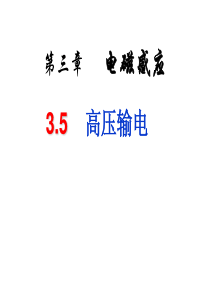 第三章　电磁感应

3.5　高压输电